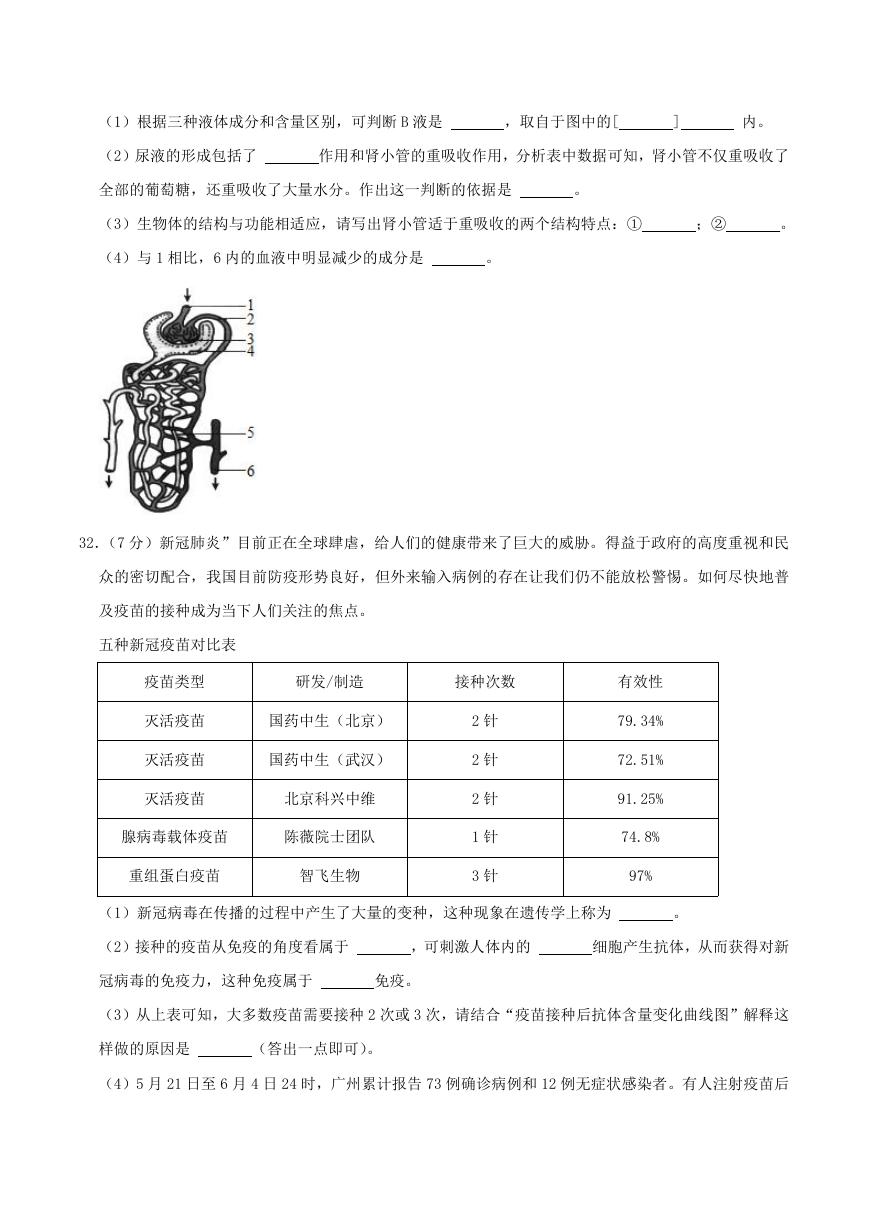 （1）根据三种液体成分和含量区别，可判断 B 液是 ______，取自于图中的[______]______ 内。

（2）尿液的形成包括了 ______作用和肾小管的重吸收作用，分析表中数据可知，肾小管不仅重吸收了全部的葡萄糖，还重吸收了大量水分。作出这一判断的依据是 ______。

（3）生物体的结构与功能相适应，请写出肾小管适于重吸收的两个结构特点：①______；②______。

（4）与 1 相比，6 内的血液中明显减少的成分是 ______。

1
2
3
4
5
6

32.（7 分）新冠肺炎”目前正在全球肆虐，给人们的健康带来了巨大的威胁。得益于政府的高度重视和民众的密切配合，我国目前防疫形势良好，但外来输入病例的存在让我们仍不能放松警惕。如何尽快地普及疫苗的接种成为当下人们关注的焦点。

五种新冠疫苗对比表

| 疫苗类型 | 研发/制造 | 接种次数 | 有效性 |
|---|---|---|---|
| 灭活疫苗 | 国药中生（北京） | 2 针 | 79.34% |
| 灭活疫苗 | 国药中生（武汉） | 2 针 | 72.51% |
| 灭活疫苗 | 北京科兴中维 | 2 针 | 91.25% |
| 腺病毒载体疫苗 | 陈薇院士团队 | 1 针 | 74.8% |
| 重组蛋白疫苗 | 智飞生物 | 3 针 | 97% |

（1）新冠病毒在传播的过程中产生了大量的变种，这种现象在遗传学上称为 ______。

（2）接种的疫苗从免疫的角度看属于 ______，可刺激人体内的 ______细胞产生抗体，从而获得对新冠病毒的免疫力，这种免疫属于 ______免疫。

（3）从上表可知，大多数疫苗需要接种 2 次或 3 次，请结合“疫苗接种后抗体含量变化曲线图”解释这样做的原因是 ______（答出一点即可）。

（4）5 月 21 日至 6 月 4 日 24 时，广州累计报告 73 例确诊病例和 12 例无症状感染者。有人注射疫苗后